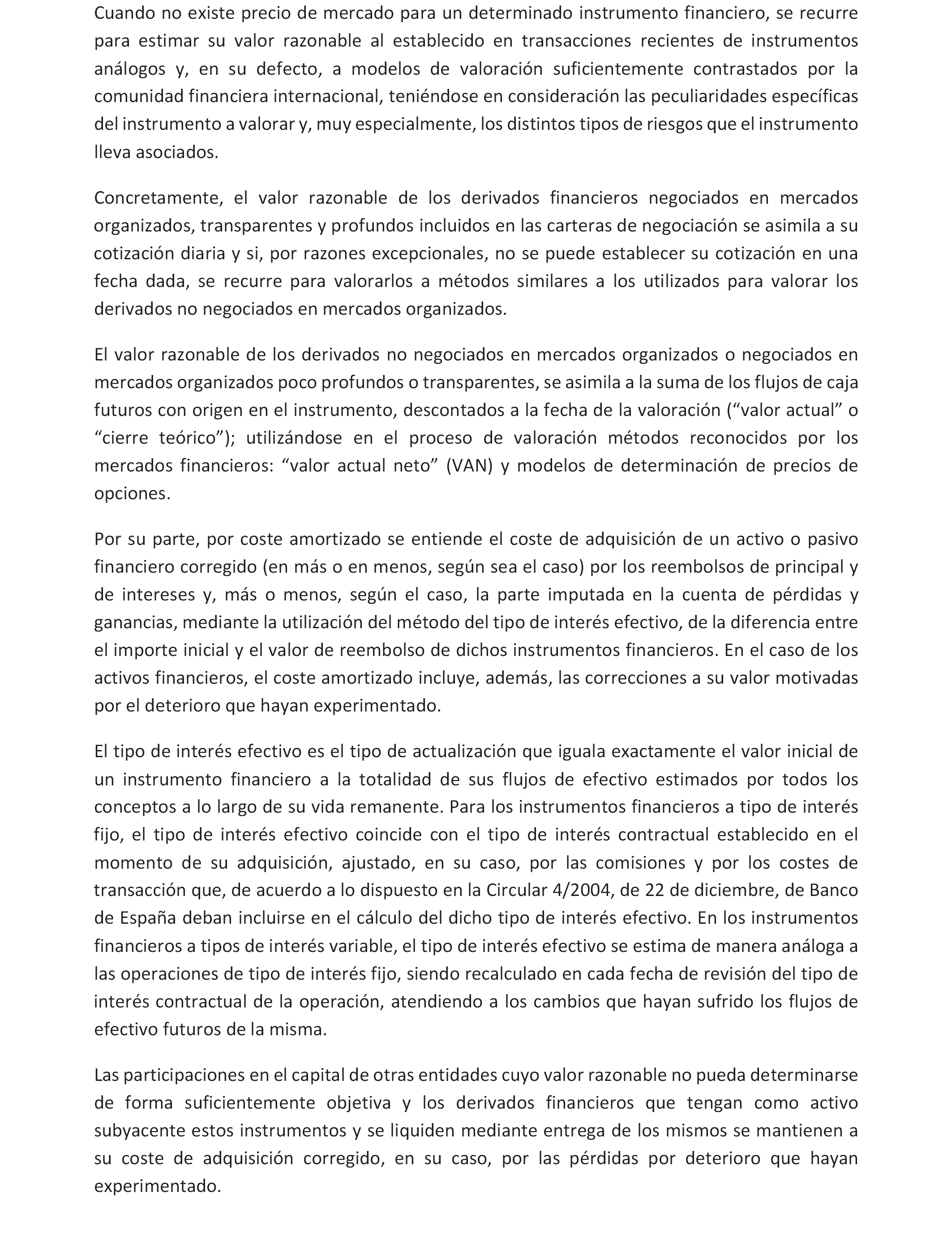 Cuando no existe precio de mercado para un determinado instrumento financiero, se recurre para estimar su valor razonable al establecido en transacciones recientes de instrumentos análogos y, en su defecto, a modelos de valoración suficientemente contrastados por la comunidad financiera internacional, teniéndose en consideración las peculiaridades específicas del instrumento a valorar y, muy especialmente, los distintos tipos de riesgos que el instrumento lleva asociados.

Concretamente, el valor razonable de los derivados financieros negociados en mercados organizados, transparentes y profundos incluidos en las carteras de negociación se asimila a su cotización diaria y si, por razones excepcionales, no se puede establecer su cotización en una fecha dada, se recurre para valorarlos a métodos similares a los utilizados para valorar los derivados no negociados en mercados organizados.

El valor razonable de los derivados no negociados en mercados organizados o negociados en mercados organizados poco profundos o transparentes, se asimila a la suma de los flujos de caja futuros con origen en el instrumento, descontados a la fecha de la valoración (“valor actual” o “cierre teórico”); utilizándose en el proceso de valoración métodos reconocidos por los mercados financieros: “valor actual neto” (VAN) y modelos de determinación de precios de opciones.

Por su parte, por coste amortizado se entiende el coste de adquisición de un activo o pasivo financiero corregido (en más o en menos, según sea el caso) por los reembolsos de principal y de intereses y, más o menos, según el caso, la parte imputada en la cuenta de pérdidas y ganancias, mediante la utilización del método del tipo de interés efectivo, de la diferencia entre el importe inicial y el valor de reembolso de dichos instrumentos financieros. En el caso de los activos financieros, el coste amortizado incluye, además, las correcciones a su valor motivadas por el deterioro que hayan experimentado.

El tipo de interés efectivo es el tipo de actualización que iguala exactamente el valor inicial de un instrumento financiero a la totalidad de sus flujos de efectivo estimados por todos los conceptos a lo largo de su vida remanente. Para los instrumentos financieros a tipo de interés fijo, el tipo de interés efectivo coincide con el tipo de interés contractual establecido en el momento de su adquisición, ajustado, en su caso, por las comisiones y por los costes de transacción que, de acuerdo a lo dispuesto en la Circular 4/2004, de 22 de diciembre, de Banco de España deban incluirse en el cálculo del dicho tipo de interés efectivo. En los instrumentos financieros a tipos de interés variable, el tipo de interés efectivo se estima de manera análoga a las operaciones de tipo de interés fijo, siendo recalculado en cada fecha de revisión del tipo de interés contractual de la operación, atendiendo a los cambios que hayan sufrido los flujos de efectivo futuros de la misma.

Las participaciones en el capital de otras entidades cuyo valor razonable no pueda determinarse de forma suficientemente objetiva y los derivados financieros que tengan como activo subyacente estos instrumentos y se liquiden mediante entrega de los mismos se mantienen a su coste de adquisición corregido, en su caso, por las pérdidas por deterioro que hayan experimentado.